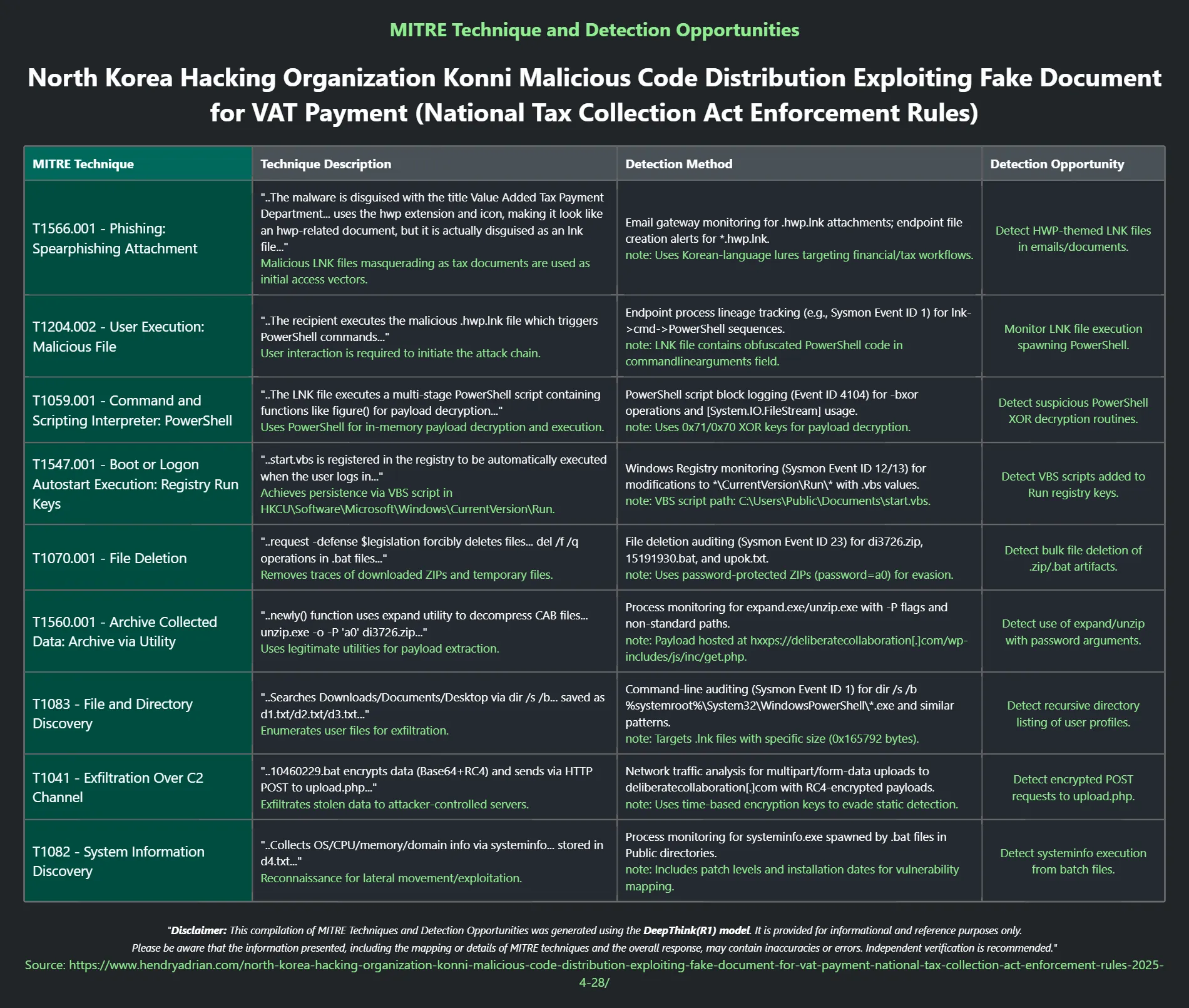 MITRE Technique and Detection Opportunities

North Korea Hacking Organization Konni Malicious Code Distribution Exploiting Fake Document for VAT Payment (National Tax Collection Act Enforcement Rules)

| MITRE Technique | Technique Description | Detection Method | Detection Opportunity |
|---|---|---|---|
| T1566.001 - Phishing: Spearphishing Attachment | "..The malware is disguised with the title Value Added Tax Payment Department... uses the hwp extension and icon, making it look like an hwp-related document, but it is actually disguised as an lnk file..." Malicious LNK files masquerading as tax documents are used as initial access vectors. | Email gateway monitoring for .hwp.lnk attachments; endpoint file creation alerts for *.hwp.lnk. note: Uses Korean-language lures targeting financial/tax workflows. | Detect HWP-themed LNK files in emails/documents. |
| T1204.002 - User Execution: Malicious File | "..The recipient executes the malicious .hwp.lnk file which triggers PowerShell commands..." User interaction is required to initiate the attack chain. | Endpoint process lineage tracking (e.g., Sysmon Event ID 1) for lnk->cmd->PowerShell sequences. note: LNK file contains obfuscated PowerShell code in commandlinearguments field. | Monitor LNK file execution spawning PowerShell. |
| T1059.001 - Command and Scripting Interpreter: PowerShell | "..The LNK file executes a multi-stage PowerShell script containing functions like figure() for payload decryption..." Uses PowerShell for in-memory payload decryption and execution. | PowerShell script block logging (Event ID 4104) for -bxor operations and [System.IO.FileStream] usage. note: Uses 0x71/0x70 XOR keys for payload decryption. | Detect suspicious PowerShell XOR decryption routines. |
| T1547.001 - Boot or Logon Autostart Execution: Registry Run Keys | "..start.vbs is registered in the registry to be automatically executed when the user logs in..." Achieves persistence via VBS script in HKCU\Software\Microsoft\Windows\CurrentVersion\Run. | Windows Registry monitoring (Sysmon Event ID 12/13) for modifications to *\CurrentVersion\Run\* with .vbs values. note: VBS script path: C:\Users\Public\Documents\start.vbs. | Detect VBS scripts added to Run registry keys. |
| T1070.001 - File Deletion | "..request -defense $legislation forcibly deletes files... del /f /q operations in .bat files..." Removes traces of downloaded ZIPs and temporary files. | File deletion auditing (Sysmon Event ID 23) for di3726.zip, 15191930.bat, and upok.txt. note: Uses password-protected ZIPs (password=a0) for evasion. | Detect bulk file deletion of .zip/.bat artifacts. |
| T1560.001 - Archive Collected Data: Archive via Utility | "..newly() function uses expand utility to decompress CAB files... unzip.exe -o -P 'a0' di3726.zip..." Uses legitimate utilities for payload extraction. | Process monitoring for expand.exe/unzip.exe with -P flags and non-standard paths. note: Payload hosted at hxxps://deliberatecollaboration[.]com/wp-includes/js/inc/get.php. | Detect use of expand/unzip with password arguments. |
| T1083 - File and Directory Discovery | "..Searches Downloads/Documents/Desktop via dir /s /b... saved as d1.txt/d2.txt/d3.txt..." Enumerates user files for exfiltration. | Command-line auditing (Sysmon Event ID 1) for dir /s /b %systemroot%\System32\WindowsPowerShell\*.exe and similar patterns. note: Targets .lnk files with specific size (0x165792 bytes). | Detect recursive directory listing of user profiles. |
| T1041 - Exfiltration Over C2 Channel | "..10460229.bat encrypts data (Base64+RC4) and sends via HTTP POST to upload.php..." Exfiltrates stolen data to attacker-controlled servers. | Network traffic analysis for multipart/form-data uploads to deliberatecollaboration[.]com with RC4-encrypted payloads. note: Uses time-based encryption keys to evade static detection. | Detect encrypted POST requests to upload.php. |
| T1082 - System Information Discovery | "..Collects OS/CPU/memory/domain info via systeminfo... stored in d4.txt..." Reconnaissance for lateral movement/exploitation. | Process monitoring for systeminfo.exe spawned by .bat files in Public directories. note: Includes patch levels and installation dates for vulnerability mapping. | Detect systeminfo execution from batch files. |

"Disclaimer: This compilation of MITRE Techniques and Detection Opportunities was generated using the DeepThink(R1) model. It is provided for informational and reference purposes only. Please be aware that the information presented, including the mapping or details of MITRE techniques and the overall response, may contain inaccuracies or errors. Independent verification is recommended."

Source: https://www.hendryadrian.com/north-korea-hacking-organization-konni-malicious-code-distribution-exploiting-fake-document-for-vat-payment-national-tax-collection-act-enforcement-rules-2025-4-28/